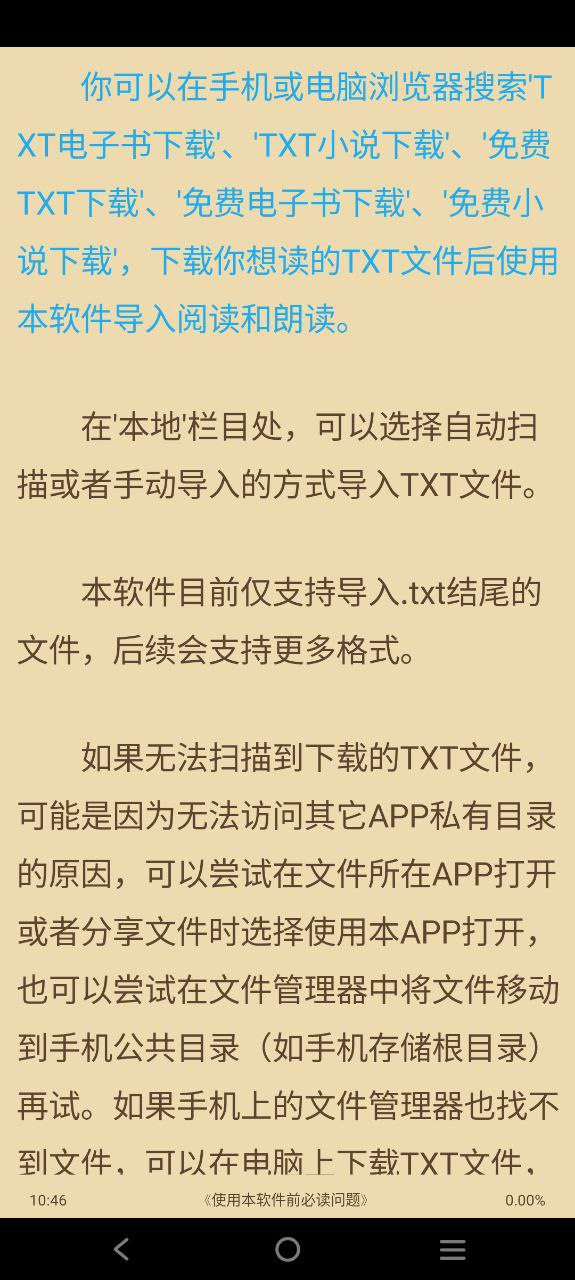 你可以在手机或电脑浏览器搜索'TXT电子书下载'、'TXT小说下载'、'免费TXT下载'、'免费电子书下载'、'免费小说下载'，下载你想读的TXT文件后使用本软件导入阅读和朗读。

在'本地'栏目处，可以选择自动扫描或者手动导入的方式导入TXT文件。

本软件目前仅支持导入.txt结尾的文件，后续会支持更多格式。

如果无法扫描到下载的TXT文件，可能是因为无法访问其它APP私有目录的原因，可以尝试在文件所在APP打开或者分享文件时选择使用本APP打开，也可以尝试在文件管理器中将文件移动到手机公共目录（如手机存储根目录）再试。如果手机上的文件管理器也找不到文件，可以在电脑上下载TXT文件，

10:46 《使用本软件前必读问题》 0.00%